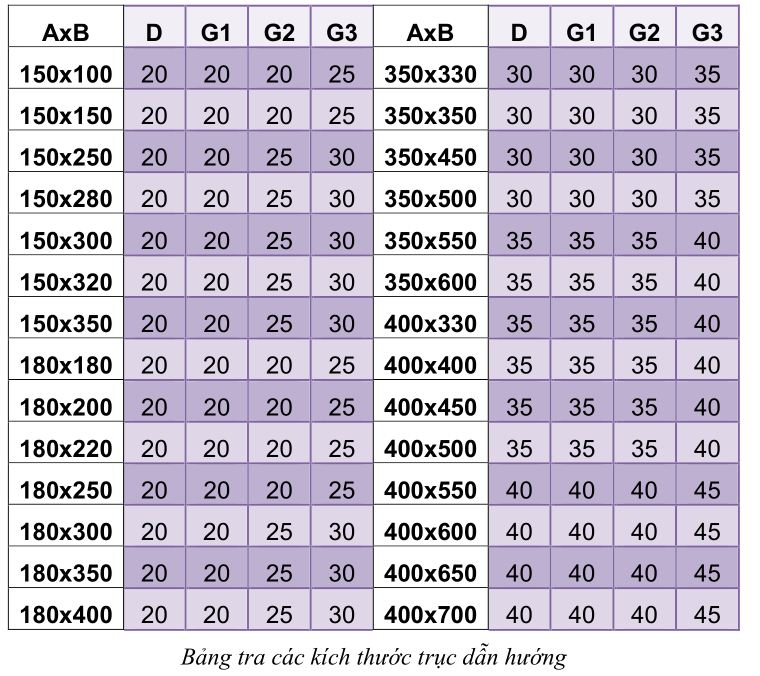 | AxB | D | G1 | G2 | G3 | AxB | D | G1 | G2 | G3 |
|---|---|---|---|---|---|---|---|---|---|
| 150x100 | 20 | 20 | 20 | 25 | 350x330 | 30 | 30 | 30 | 35 |
| 150x150 | 20 | 20 | 20 | 25 | 350x350 | 30 | 30 | 30 | 35 |
| 150x250 | 20 | 20 | 25 | 30 | 350x450 | 30 | 30 | 30 | 35 |
| 150x280 | 20 | 20 | 25 | 30 | 350x500 | 30 | 30 | 30 | 35 |
| 150x300 | 20 | 20 | 25 | 30 | 350x550 | 35 | 35 | 35 | 40 |
| 150x320 | 20 | 20 | 25 | 30 | 350x600 | 35 | 35 | 35 | 40 |
| 150x350 | 20 | 20 | 25 | 30 | 400x330 | 35 | 35 | 35 | 40 |
| 180x180 | 20 | 20 | 20 | 25 | 400x400 | 35 | 35 | 35 | 40 |
| 180x200 | 20 | 20 | 20 | 25 | 400x450 | 35 | 35 | 35 | 40 |
| 180x220 | 20 | 20 | 20 | 25 | 400x500 | 35 | 35 | 35 | 40 |
| 180x250 | 20 | 20 | 20 | 25 | 400x550 | 40 | 40 | 40 | 45 |
| 180x300 | 20 | 20 | 25 | 30 | 400x600 | 40 | 40 | 40 | 45 |
| 180x350 | 20 | 20 | 25 | 30 | 400x650 | 40 | 40 | 40 | 45 |
| 180x400 | 20 | 20 | 25 | 30 | 400x700 | 40 | 40 | 40 | 45 |

Bảng tra các kích thước trục dẫn hướng